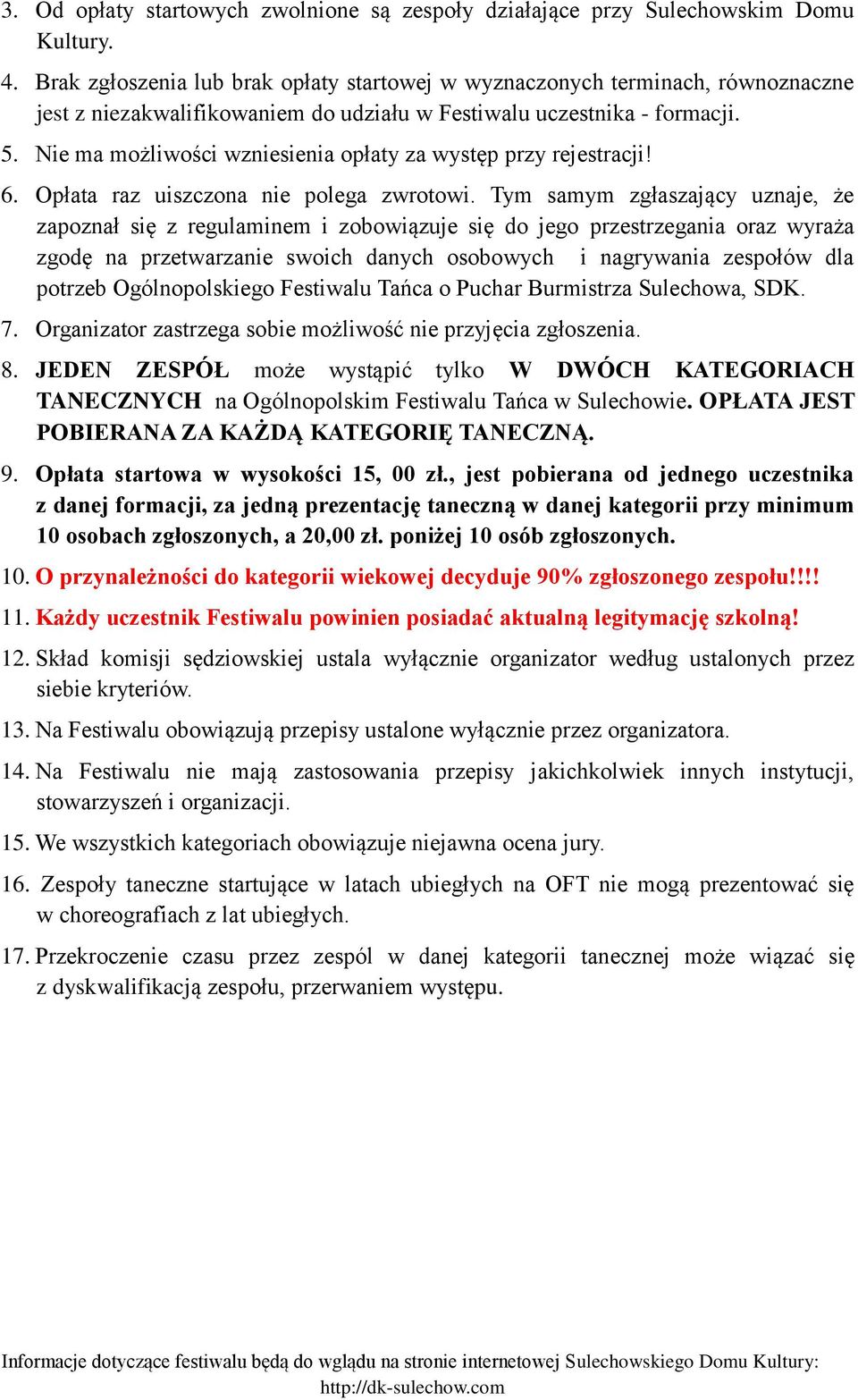 3. Od opłaty startowych zwolnione są zespoły działające przy Sulechowskim Domu Kultury.

4. Brak zgłoszenia lub brak opłaty startowej w wyznaczonych terminach, równoznaczne jest z niezakwalifikowaniem do udziału w Festiwalu uczestnika - formacji.

5. Nie ma możliwości wzniesienia opłaty za występ przy rejestracji!

6. Opłata raz uiszczona nie polega zwrotowi. Tym samym zgłaszający uznaje, że zapoznał się z regulaminem i zobowiązuje się do jego przestrzegania oraz wyraża zgodę na przetwarzanie swoich danych osobowych i nagrywania zespołów dla potrzeb Ogólnopolskiego Festiwalu Tańca o Puchar Burmistrza Sulechowa, SDK.

7. Organizator zastrzega sobie możliwość nie przyjęcia zgłoszenia.

8. JEDEN ZESPÓŁ może wystąpić tylko W DWÓCH KATEGORIACH TANECZNYCH na Ogólnopolskim Festiwalu Tańca w Sulechowie. OPŁATA JEST POBIERANA ZA KAŻDĄ KATEGORIĘ TANECZNĄ.

9. Opłata startowa w wysokości 15, 00 zł., jest pobierana od jednego uczestnika z danej formacji, za jedną prezentację taneczną w danej kategorii przy minimum 10 osobach zgłoszonych, a 20,00 zł. poniżej 10 osób zgłoszonych.

10. O przynależności do kategorii wiekowej decyduje 90% zgłoszonego zespołu!!!!

11. Każdy uczestnik Festiwalu powinien posiadać aktualną legitymację szkolną!

12. Skład komisji sędziowskiej ustala wyłącznie organizator według ustalonych przez siebie kryteriów.

13. Na Festiwalu obowiązują przepisy ustalone wyłącznie przez organizatora.

14. Na Festiwalu nie mają zastosowania przepisy jakichkolwiek innych instytucji, stowarzyszeń i organizacji.

15. We wszystkich kategoriach obowiązuje niejawna ocena jury.

16. Zespoły taneczne startujące w latach ubiegłych na OFT nie mogą prezentować się w choreografiach z lat ubiegłych.

17. Przekroczenie czasu przez zespól w danej kategorii tanecznej może wiązać się z dyskwalifikacją zespołu, przerwaniem występu.

Informacje dotyczące festiwalu będą do wglądu na stronie internetowej Sulechowskiego Domu Kultury: http://dk-sulechow.com